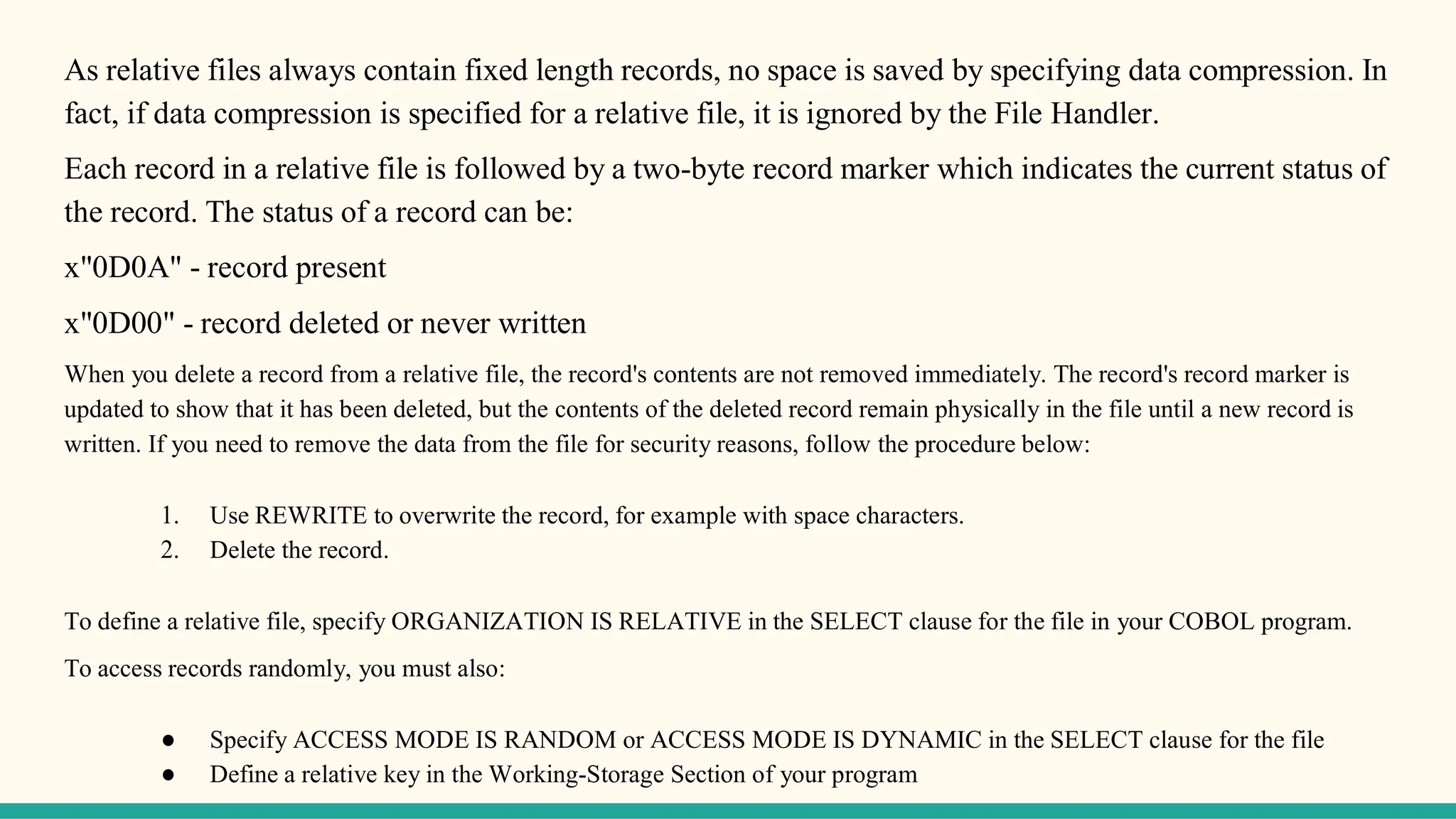 As relative files always contain fixed length records, no space is saved by specifying data compression. In fact, if data compression is specified for a relative file, it is ignored by the File Handler.

Each record in a relative file is followed by a two-byte record marker which indicates the current status of the record. The status of a record can be:

x"0D0A" - record present

x"0D00" - record deleted or never written

When you delete a record from a relative file, the record's contents are not removed immediately. The record's record marker is updated to show that it has been deleted, but the contents of the deleted record remain physically in the file until a new record is written. If you need to remove the data from the file for security reasons, follow the procedure below:

1. Use REWRITE to overwrite the record, for example with space characters.
2. Delete the record.

To define a relative file, specify ORGANIZATION IS RELATIVE in the SELECT clause for the file in your COBOL program.

To access records randomly, you must also:

● Specify ACCESS MODE IS RANDOM or ACCESS MODE IS DYNAMIC in the SELECT clause for the file
● Define a relative key in the Working-Storage Section of your program